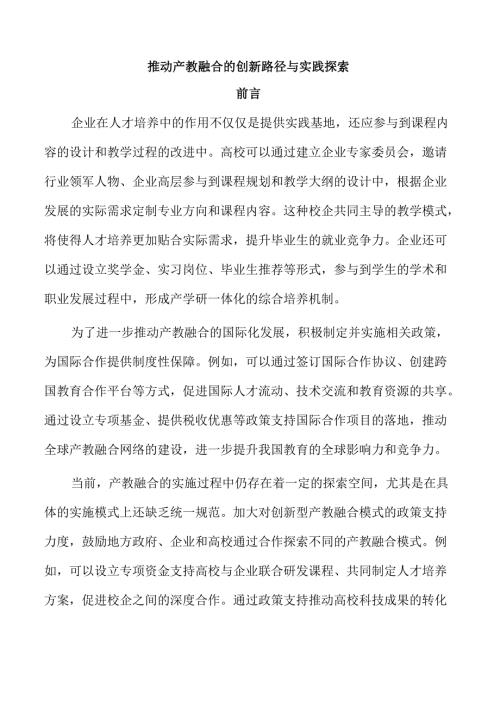 推动产教融合的创新路径与实践探索

前言

企业在人才培养中的作用不仅仅是提供实践基地，还应参与到课程内容的设计和教学过程的改进中。高校可以通过建立企业专家委员会，邀请行业领军人物、企业高层参与到课程规划和教学大纲的设计中，根据企业发展的实际需求定制专业方向和课程内容。这种校企共同主导的教学模式，将使得人才培养更加贴合实际需求，提升毕业生的就业竞争力。企业还可以通过设立奖学金、实习岗位、毕业生推荐等形式，参与到学生的学术和职业发展过程中，形成产学研一体化的综合培养机制。

为了进一步推动产教融合的国际化发展，积极制定并实施相关政策，为国际合作提供制度性保障。例如，可以通过签订国际合作协议、创建跨国教育合作平台等方式，促进国际人才流动、技术交流和教育资源的共享。通过设立专项基金、提供税收优惠等政策支持国际合作项目的落地，推动全球产教融合网络的建设，进一步提升我国教育的全球影响力和竞争力。

当前，产教融合的实施过程中仍存在着一定的探索空间，尤其是在具体的实施模式上还缺乏统一规范。加大对创新型产教融合模式的政策支持力度，鼓励地方政府、企业和高校通过合作探索不同的产教融合模式。例如，可以设立专项资金支持高校与企业联合研发课程、共同制定人才培养方案，促进校企之间的深度合作。通过政策支持推动高校科技成果的转化